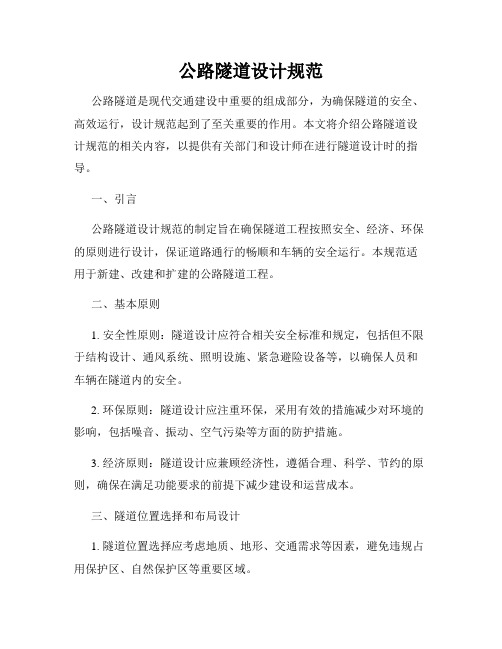 公路隧道设计规范

公路隧道是现代交通建设中重要的组成部分，为确保隧道的安全、高效运行，设计规范起到了至关重要的作用。本文将介绍公路隧道设计规范的相关内容，以提供有关部门和设计师在进行隧道设计时的指导。

一、引言

公路隧道设计规范的制定旨在确保隧道工程按照安全、经济、环保的原则进行设计，保证道路通行的畅顺和车辆的安全运行。本规范适用于新建、改建和扩建的公路隧道工程。

二、基本原则

1. 安全性原则：隧道设计应符合相关安全标准和规定，包括但不限于结构设计、通风系统、照明设施、紧急避险设备等，以确保人员和车辆在隧道内的安全。

2. 环保原则：隧道设计应注重环保，采用有效的措施减少对环境的影响，包括噪音、振动、空气污染等方面的防护措施。

3. 经济原则：隧道设计应兼顾经济性，遵循合理、科学、节约的原则，确保在满足功能要求的前提下减少建设和运营成本。

三、隧道位置选择和布局设计

1. 隧道位置选择应考虑地质、地形、交通需求等因素，避免违规占用保护区、自然保护区等重要区域。